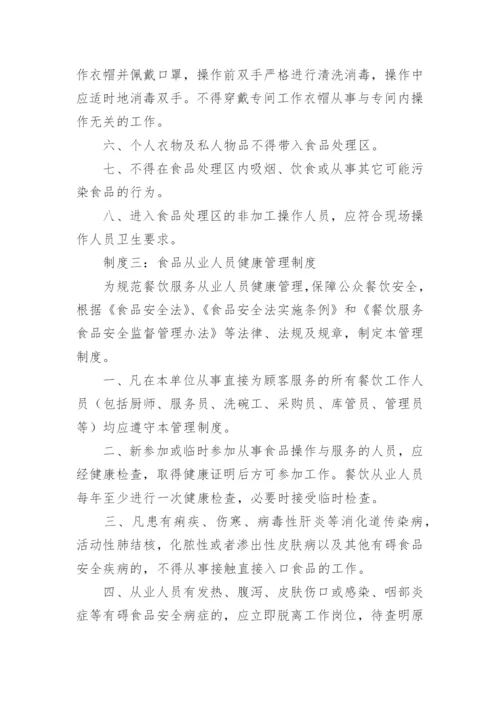 作衣帽并佩戴口罩，操作前双手严格进行清洗消毒，操作中应适时地消毒双手。不得穿戴专间工作衣帽从事与专间内操作无关的工作。

六、个人衣物及私人物品不得带入食品处理区。

七、不得在食品处理区内吸烟、饮食或从事其它可能污染食品的行为。

八、进入食品处理区的非加工操作人员，应符合现场操作人员卫生要求。

制度三：食品从业人员健康管理制度

为规范餐饮服务从业人员健康管理，保障公众餐饮安全，根据《食品安全法》、《食品安全法实施条例》和《餐饮服务食品安全监督管理办法》等法律、法规及规章，制定本管理制度。

一、凡在本单位从事直接为顾客服务的所有餐饮工作人员（包括厨师、服务员、洗碗工、采购员、库管员、管理员等）均应遵守本管理制度。

二、新参加或临时参加从事食品操作与服务的人员，应经健康检查，取得健康证明后方可参加工作。餐饮从业人员每年至少进行一次健康检查，必要时接受临时检查。

三、凡患有痢疾、伤寒、病毒性肝炎等消化道传染病，活动性肺结核，化脓性或者渗出性皮肤病以及其他有碍食品安全疾病的，不得从事接触直接入口食品的工作。

四、从业人员有发热、腹泻、皮肤伤口或感染、咽部炎症等有碍食品安全病症的，应立即脱离工作岗位，待查明原